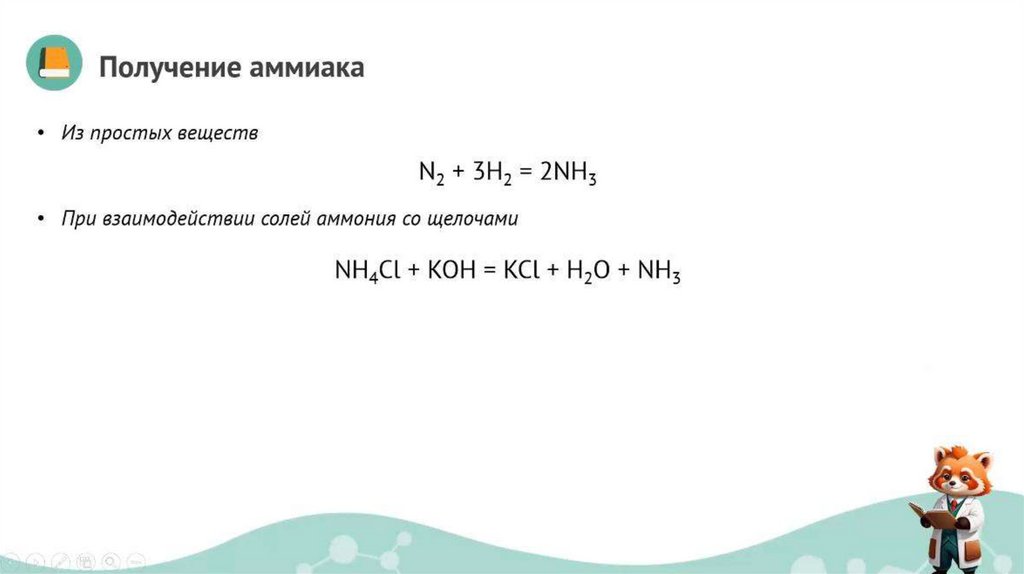 Получение аммиака

• Из простых веществ

$N_2 + 3H_2 = 2NH_3$

• При взаимодействии солей аммония со щелочами

$NH_4Cl + KOH = KCl + H_2O + NH_3$